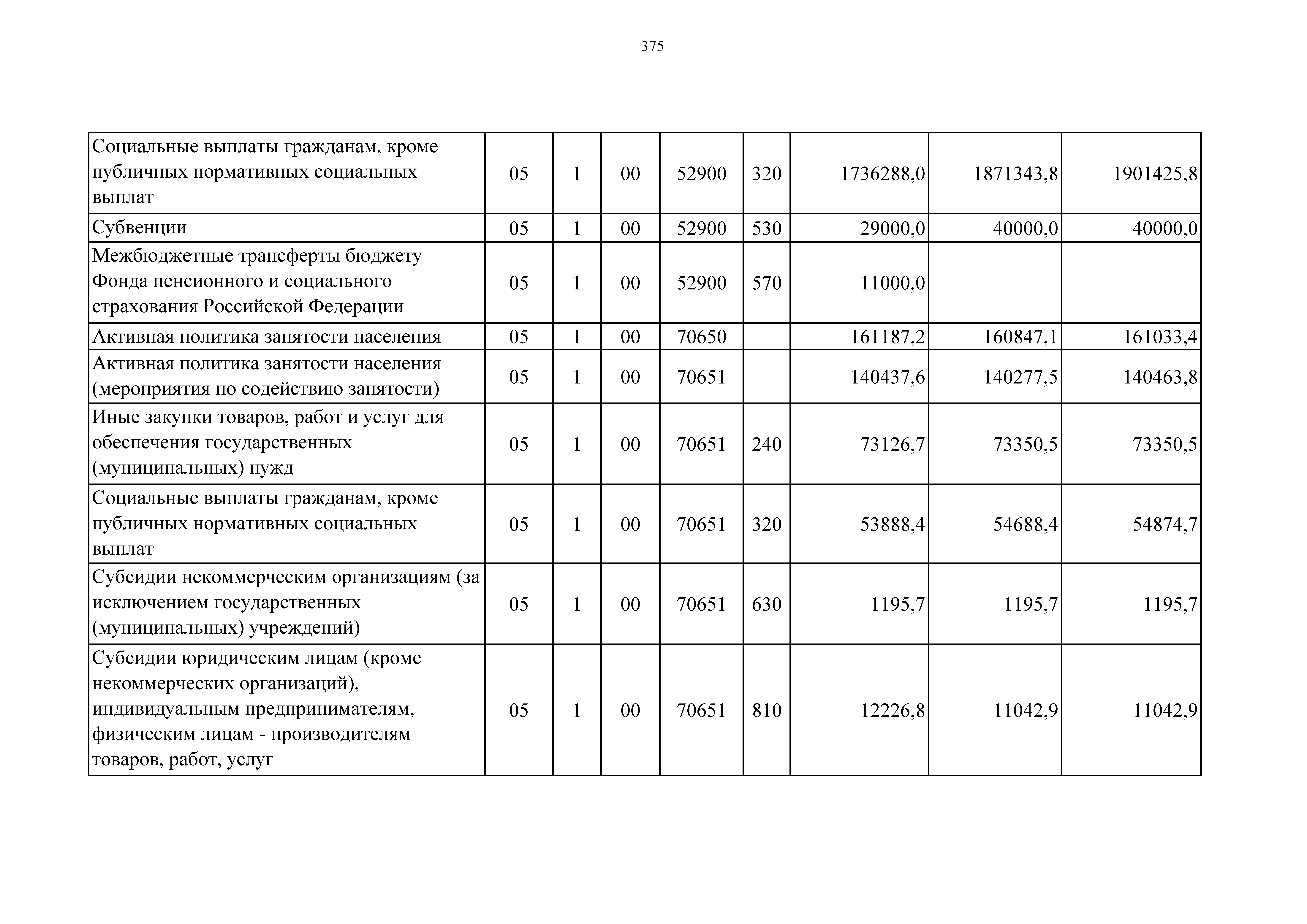 375

| | | | | | | | | |
|---|---|---|---|---|---|---|---|---|
| Социальные выплаты гражданам, кроме публичных нормативных социальных выплат | 05 | 1 | 00 | 52900 | 320 | 1736288,0 | 1871343,8 | 1901425,8 |
| Субвенции | 05 | 1 | 00 | 52900 | 530 | 29000,0 | 40000,0 | 40000,0 |
| Межбюджетные трансферты бюджету Фонда пенсионного и социального страхования Российской Федерации | 05 | 1 | 00 | 52900 | 570 | 11000,0 | | |
| Активная политика занятости населения | 05 | 1 | 00 | 70650 | | 161187,2 | 160847,1 | 161033,4 |
| Активная политика занятости населения (мероприятия по содействию занятости) | 05 | 1 | 00 | 70651 | | 140437,6 | 140277,5 | 140463,8 |
| Иные закупки товаров, работ и услуг для обеспечения государственных (муниципальных) нужд | 05 | 1 | 00 | 70651 | 240 | 73126,7 | 73350,5 | 73350,5 |
| Социальные выплаты гражданам, кроме публичных нормативных социальных выплат | 05 | 1 | 00 | 70651 | 320 | 53888,4 | 54688,4 | 54874,7 |
| Субсидии некоммерческим организациям (за исключением государственных (муниципальных) учреждений) | 05 | 1 | 00 | 70651 | 630 | 1195,7 | 1195,7 | 1195,7 |
| Субсидии юридическим лицам (кроме некоммерческих организаций), индивидуальным предпринимателям, физическим лицам - производителям товаров, работ, услуг | 05 | 1 | 00 | 70651 | 810 | 12226,8 | 11042,9 | 11042,9 |